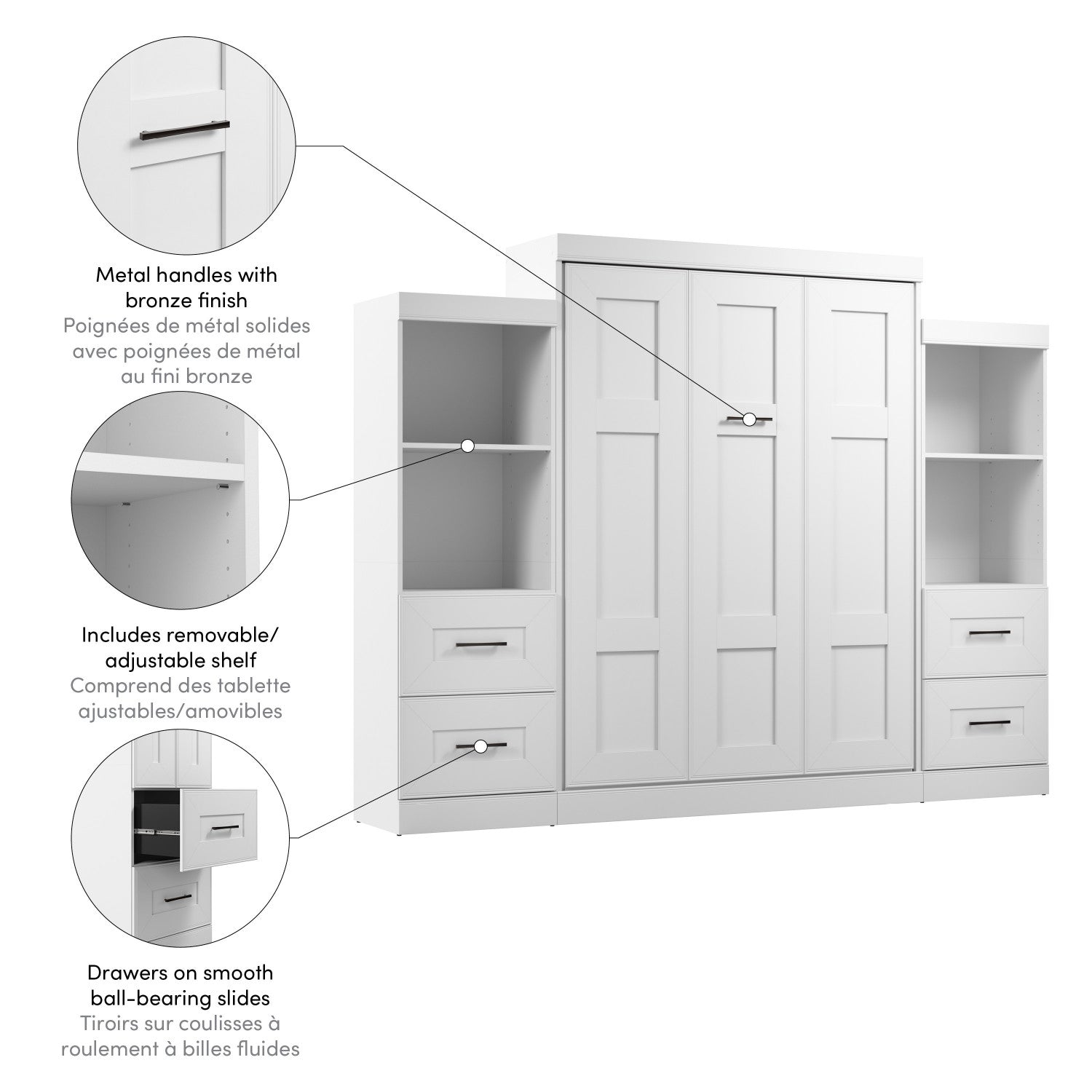 Metal handles with bronze finish
Poignées de métal solides avec poignées de métal au fini bronze

Includes removable/ adjustable shelf
Comprend des tablette ajustables/amovibles

Drawers on smooth ball-bearing slides
Tiroirs sur coulisses à roulement à billes fluides